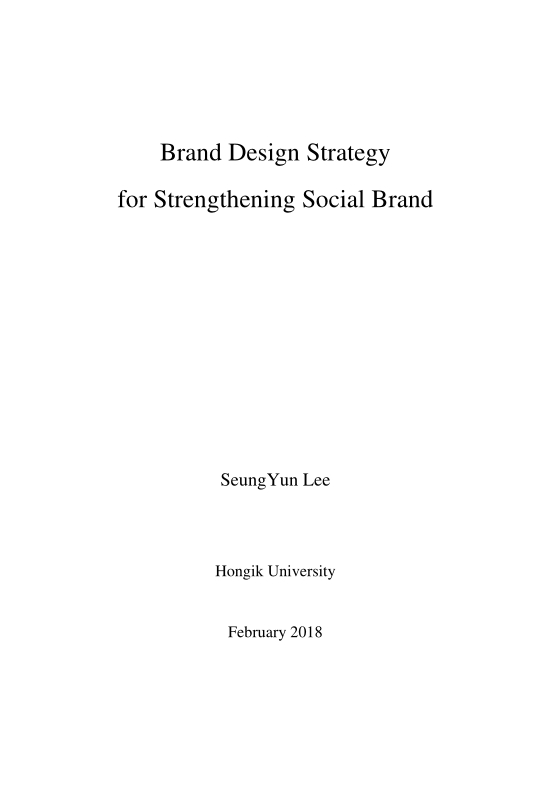 Brand Design Strategy
for Strengthening Social Brand

SeungYun Lee

Hongik University

February 2018